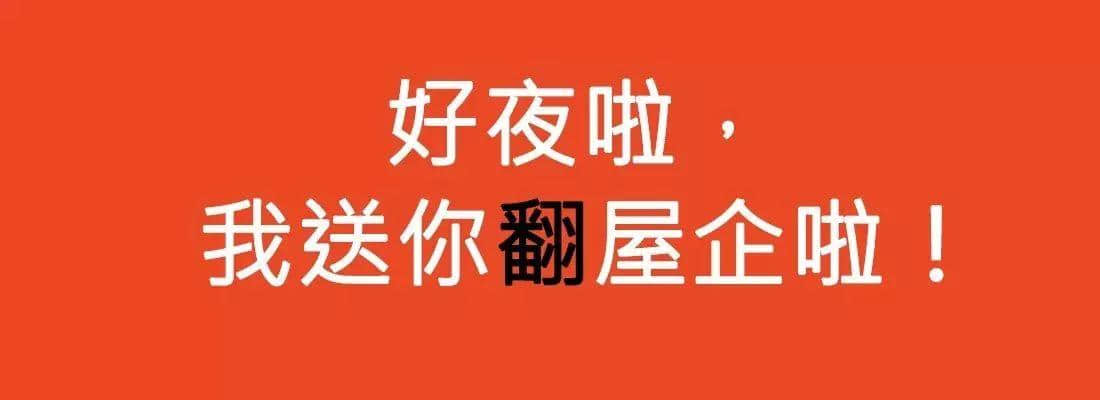 好夜啦，
我送你翻屋企啦！